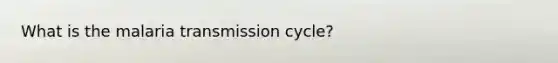 What is the malaria transmission cycle?